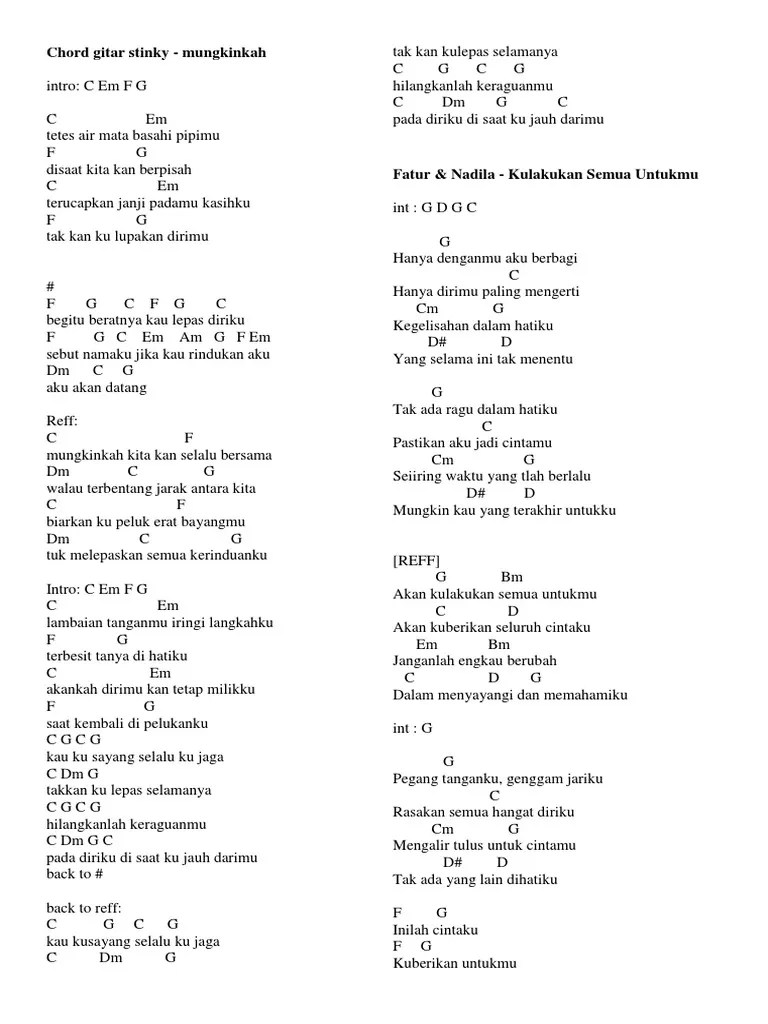 Chord gitar stinky - mungkinkah

intro: C Em F G

C Em
tetes air mata basahi pipimu
F G
disaat kita kan berpisah
C Em
terucapkan janji padamu kasihku
F G
tak kan ku lupakan dirimu

#
F G C F G C
begitu beratnya kau lepas diriku
F G C Em Am G F Em
sebut namaku jika kau rindukan aku
Dm C G
aku akan datang

Reff:
C F
mungkinkah kita kan selalu bersama
Dm C G
walau terbentang jarak antara kita
C F
biarkan ku peluk erat bayangmu
Dm C G
tuk melepaskan semua kerinduanku

Intro: C Em F G
C Em
lambaian tanganmu iringi langkahku
F G
terbesit tanya di hatiku
C Em
akankah dirimu kan tetap milikku
F G
saat kembali di pelukanku
C G C G
kau ku sayang selalu ku jaga
C Dm G
takkan ku lepas selamanya
C G C G
hilangkanlah keraguanmu
C Dm G C
pada diriku di saat ku jauh darimu
back to #

back to reff:
C G C G
kau kusayang selalu ku jaga
C Dm G
tak kan kulepas selamanya
C G C G
hilangkanlah keraguanmu
C Dm G C
pada diriku di saat ku jauh darimu

Fatur & Nadila - Kulakukan Semua Untukmu

int : G D G C

G
Hanya denganmu aku berbagi
C
Hanya dirimu paling mengerti
Cm G
Kegelisahan dalam hatiku
D# D
Yang selama ini tak menentu

G
Tak ada ragu dalam hatiku
C
Pastikan aku jadi cintamu
Cm G
Seiiring waktu yang tlah berlalu
D# D
Mungkin kau yang terakhir untukku

[REFF]
G Bm
Akan kulakukan semua untukmu
C D
Akan kuberikan seluruh cintaku
Em Bm
Janganlah engkau berubah
C D G
Dalam menyayangi dan memahamiku

int : G

G
Pegang tanganku, genggam jariku
C
Rasakan semua hangat diriku
Cm G
Mengalir tulus untuk cintamu
D# D
Tak ada yang lain dihatiku

F G
Inilah cintaku
F G
Kuberikan untukmu